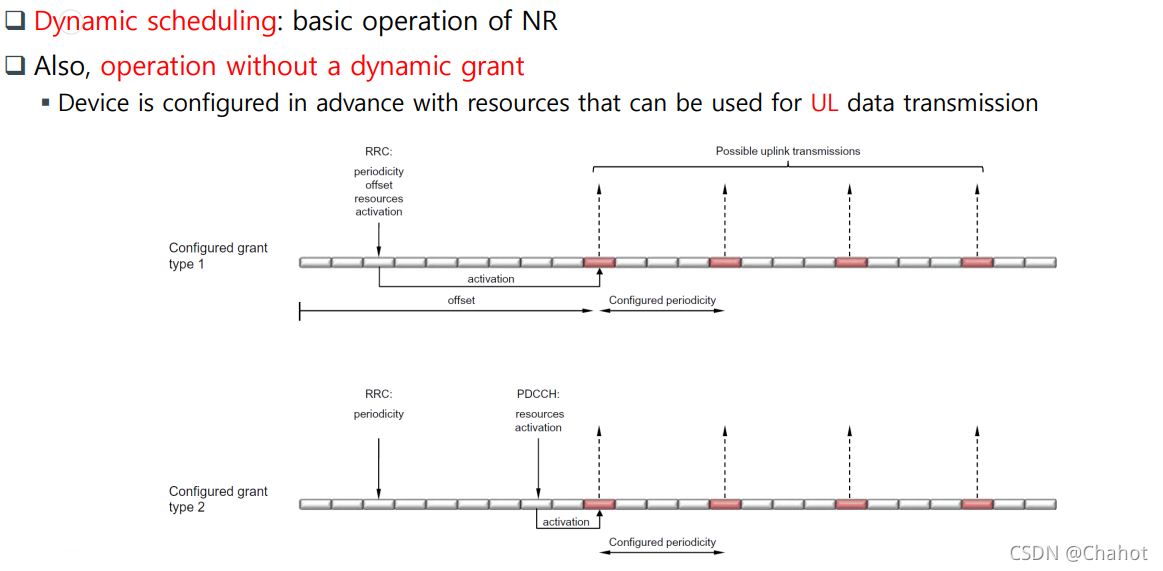 ❑ Dynamic scheduling: basic operation of NR

❑ Also, operation without a dynamic grant

▪ Device is configured in advance with resources that can be used for UL data transmission

RRC:
periodicity
offset
resources
activation

Possible uplink transmissions

Configured grant type 1

activation

offset

Configured periodicity

RRC:
periodicity

PDCCH:
resources
activation

Configured grant type 2

activation

Configured periodicity

CSDN @Chahot